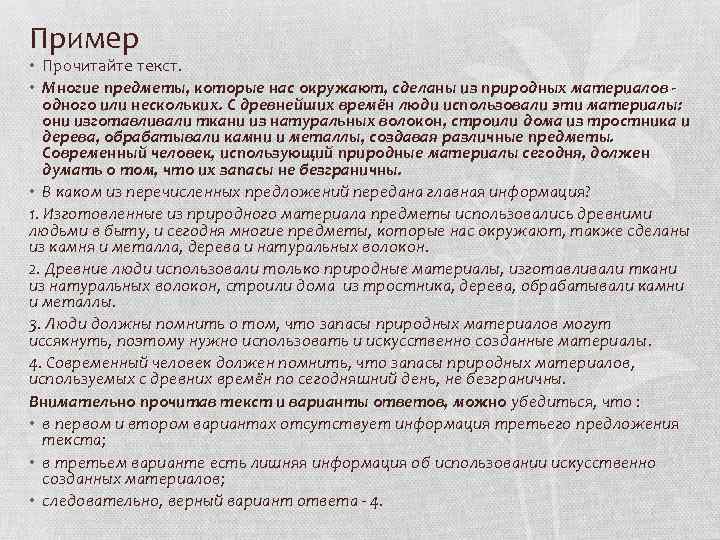 Пример

• Прочитайте текст.

• Многие предметы, которые нас окружают, сделаны из природных материалов - одного или нескольких. С древнейших времён люди использовали эти материалы: они изготавливали ткани из натуральных волокон, строили дома из тростника и дерева, обрабатывали камни и металлы, создавая различные предметы. Современный человек, использующий природные материалы сегодня, должен думать о том, что их запасы не безграничны.

• В каком из перечисленных предложений передана главная информация?

1. Изготовленные из природного материала предметы использовались древними людьми в быту, и сегодня многие предметы, которые нас окружают, также сделаны из камня и металла, дерева и натуральных волокон.

2. Древние люди использовали только природные материалы, изготавливали ткани из натуральных волокон, строили дома из тростника, дерева, обрабатывали камни и металлы.

3. Люди должны помнить о том, что запасы природных материалов могут иссякнуть, поэтому нужно использовать и искусственно созданные материалы.

4. Современный человек должен помнить, что запасы природных материалов, используемых с древних времён по сегодняшний день, не безграничны.

Внимательно прочитав текст и варианты ответов, можно убедиться, что :

• в первом и втором вариантах отсутствует информация третьего предложения текста;

• в третьем варианте есть лишняя информация об использовании искусственно созданных материалов;

• следовательно, верный вариант ответа - 4.